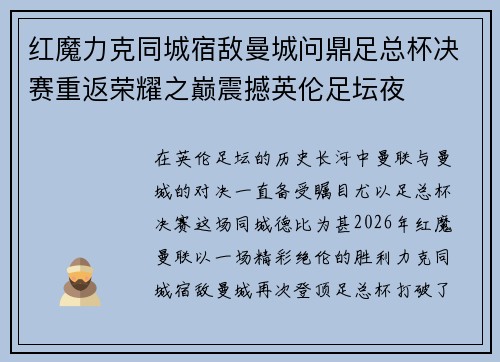 红魔力克同城宿敌曼城问鼎足总杯决赛重返荣耀之巅震撼英伦足坛夜

在英伦足坛的历史长河中曼联与曼城的对决一直备受瞩目尤以足总杯决赛这场同城德比为甚2026年红魔曼联以一场精彩绝伦的胜利力克同城宿敌曼城再次登顶足总杯打破了